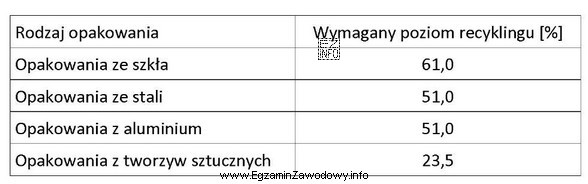 | Rodzaj opakowania | Wymagany poziom recyklingu [%] |
|---|---|
| Opakowania ze szkła | 61,0 |
| Opakowania ze stali | 51,0 |
| Opakowania z aluminium | 51,0 |
| Opakowania z tworzyw sztucznych | 23,5 |

EZ INFO

www.EgzaminZawodowy.info